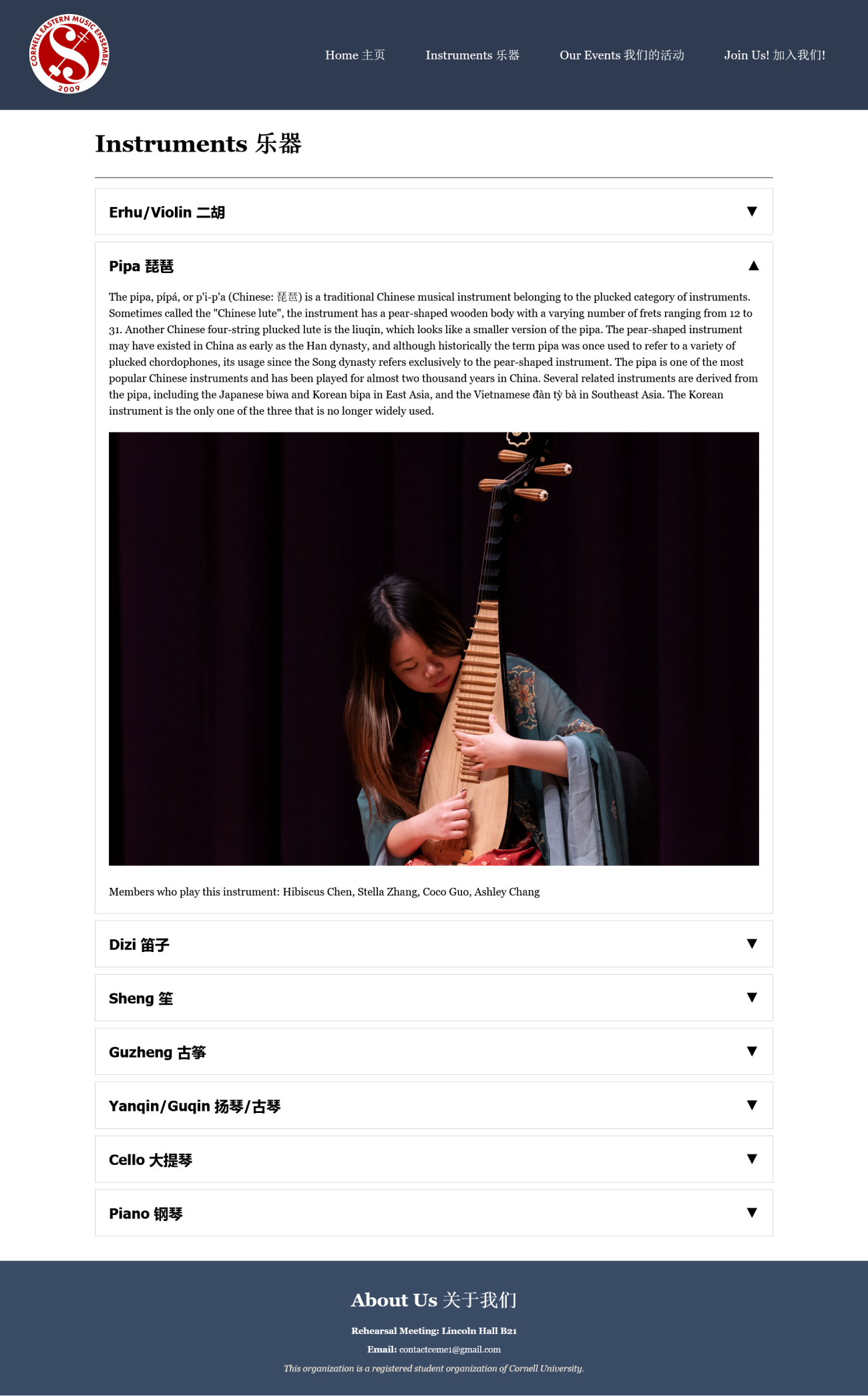 CORNELL EASTERN MUSIC ENSEMBLE
2009

Home 主页 Instruments 乐器 Our Events 我们的活动 Join Us! 加入我们!

Instruments 乐器

Erhu/Violin 二胡 ▼

Pipa 琵琶 ▲

The pipa, pípá, or p'i-p'a (Chinese: 琵琶) is a traditional Chinese musical instrument belonging to the plucked category of instruments. Sometimes called the "Chinese lute", the instrument has a pear-shaped wooden body with a varying number of frets ranging from 12 to 31. Another Chinese four-string plucked lute is the liuqin, which looks like a smaller version of the pipa. The pear-shaped instrument may have existed in China as early as the Han dynasty, and although historically the term pipa was once used to refer to a variety of plucked chordophones, its usage since the Song dynasty refers exclusively to the pear-shaped instrument. The pipa is one of the most popular Chinese instruments and has been played for almost two thousand years in China. Several related instruments are derived from the pipa, including the Japanese biwa and Korean bipa in East Asia, and the Vietnamese đàn tỳ bà in Southeast Asia. The Korean instrument is the only one of the three that is no longer widely used.

Members who play this instrument: Hibiscus Chen, Stella Zhang, Coco Guo, Ashley Chang

Dizi 笛子 ▼

Sheng 笙 ▼

Guzheng 古筝 ▼

Yanqin/Guqin 扬琴/古琴 ▼

Cello 大提琴 ▼

Piano 钢琴 ▼

About Us 关于我们

Rehearsal Meeting: Lincoln Hall B21

Email: contactceme1@gmail.com

This organization is a registered student organization of Cornell University.